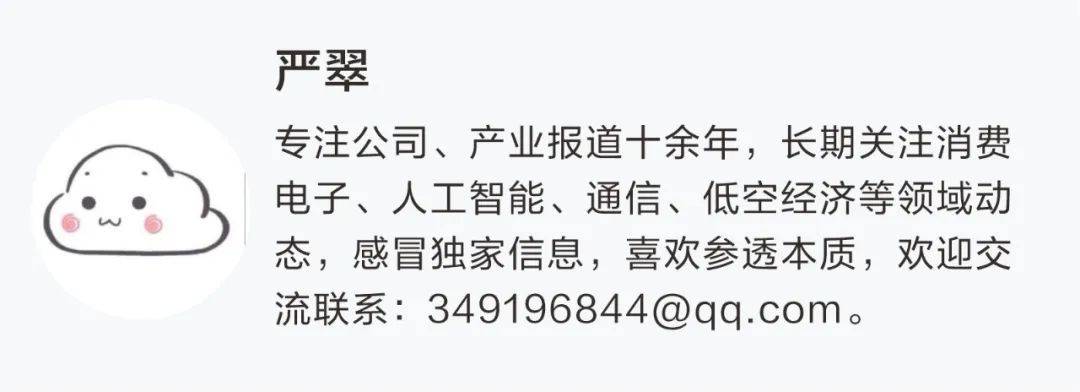 严翠

专注公司、产业报道十余年，长期关注消费电子、人工智能、通信、低空经济等领域动态，感冒独家信息，喜欢参透本质，欢迎交流联系：349196844@qq.com。